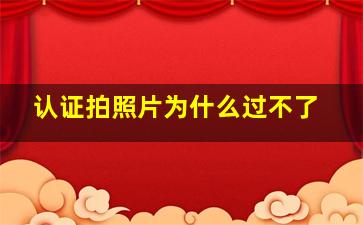 认证拍照片为什么过不了